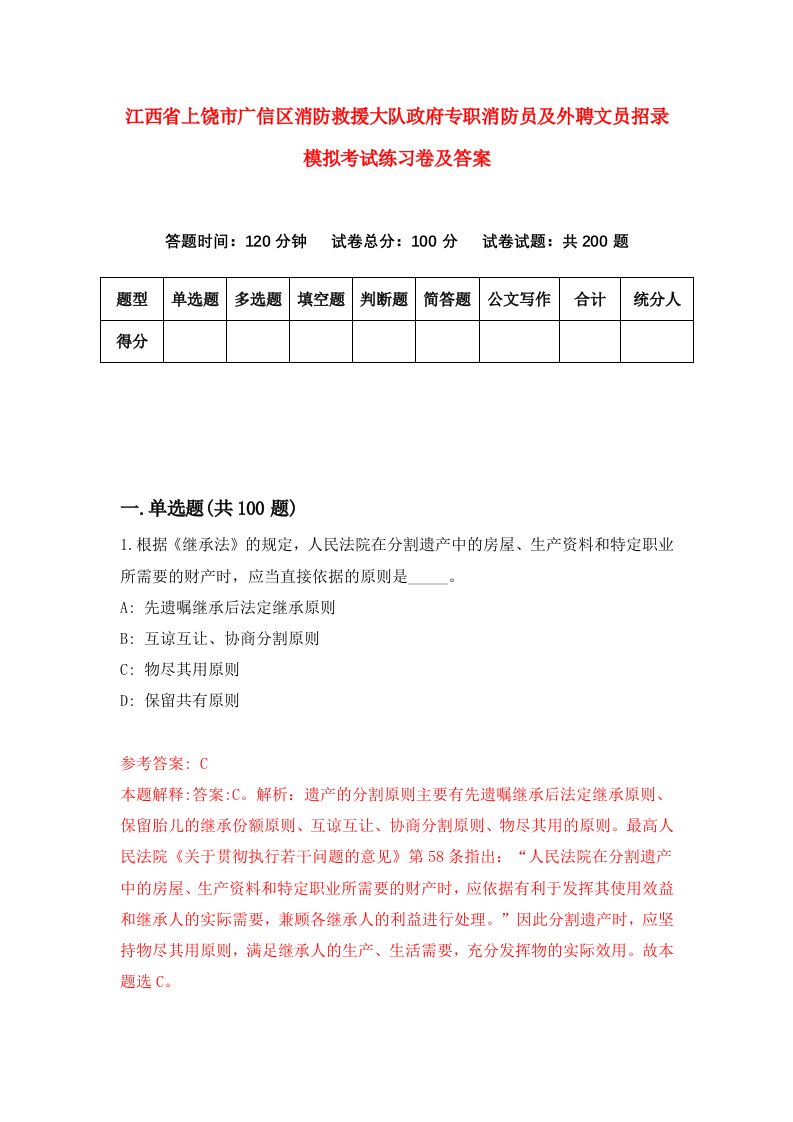 江西省上饶市广信区消防救援大队政府专职消防员及外聘文员招录模拟考试练习卷及答案

答题时间：120 分钟　试卷总分：100 分　试卷试题：共 200 题

| 题型 | 单选题 | 多选题 | 填空题 | 判断题 | 简答题 | 公文写作 | 合计 | 统分人 |
|---|---|---|---|---|---|---|---|---|
| 得分 | | | | | | | | |

一.单选题(共 100 题)

1.根据《继承法》的规定，人民法院在分割遗产中的房屋、生产资料和特定职业所需要的财产时，应当直接依据的原则是_____。

A: 先遗嘱继承后法定继承原则

B: 互谅互让、协商分割原则

C: 物尽其用原则

D: 保留共有原则

参考答案: C

本题解释:答案:C。解析：遗产的分割原则主要有先遗嘱继承后法定继承原则、保留胎儿的继承份额原则、互谅互让、协商分割原则、物尽其用的原则。最高人民法院《关于贯彻执行若干问题的意见》第 58 条指出：“人民法院在分割遗产中的房屋、生产资料和特定职业所需要的财产时，应依据有利于发挥其使用效益和继承人的实际需要，兼顾各继承人的利益进行处理。”因此分割遗产时，应坚持物尽其用原则，满足继承人的生产、生活需要，充分发挥物的实际效用。故本题选 C。